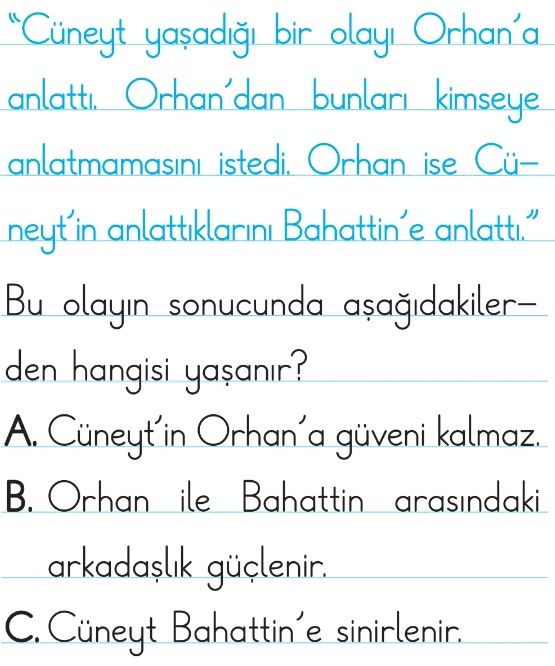 "Cüneyt yaşadığı bir olayı Orhan'a anlattı. Orhan'dan bunları kimseye anlatmamasını istedi. Orhan ise Cüneyt'in anlattıklarını Bahattin'e anlattı."

Bu olayın sonucunda aşağıdakilerden hangisi yaşanır?

A. Cüneyt'in Orhan'a güveni kalmaz.

B. Orhan ile Bahattin arasındaki arkadaşlık güçlenir.

C. Cüneyt Bahattin'e sinirlenir.